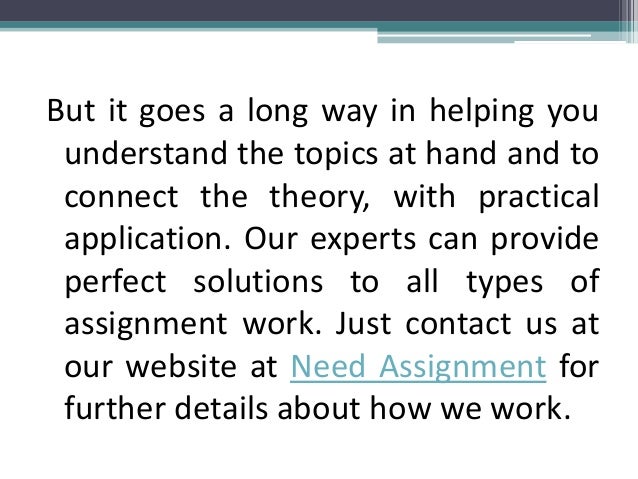 But it goes a long way in helping you understand the topics at hand and to connect the theory, with practical application. Our experts can provide perfect solutions to all types of assignment work. Just contact us at our website at Need Assignment for further details about how we work.